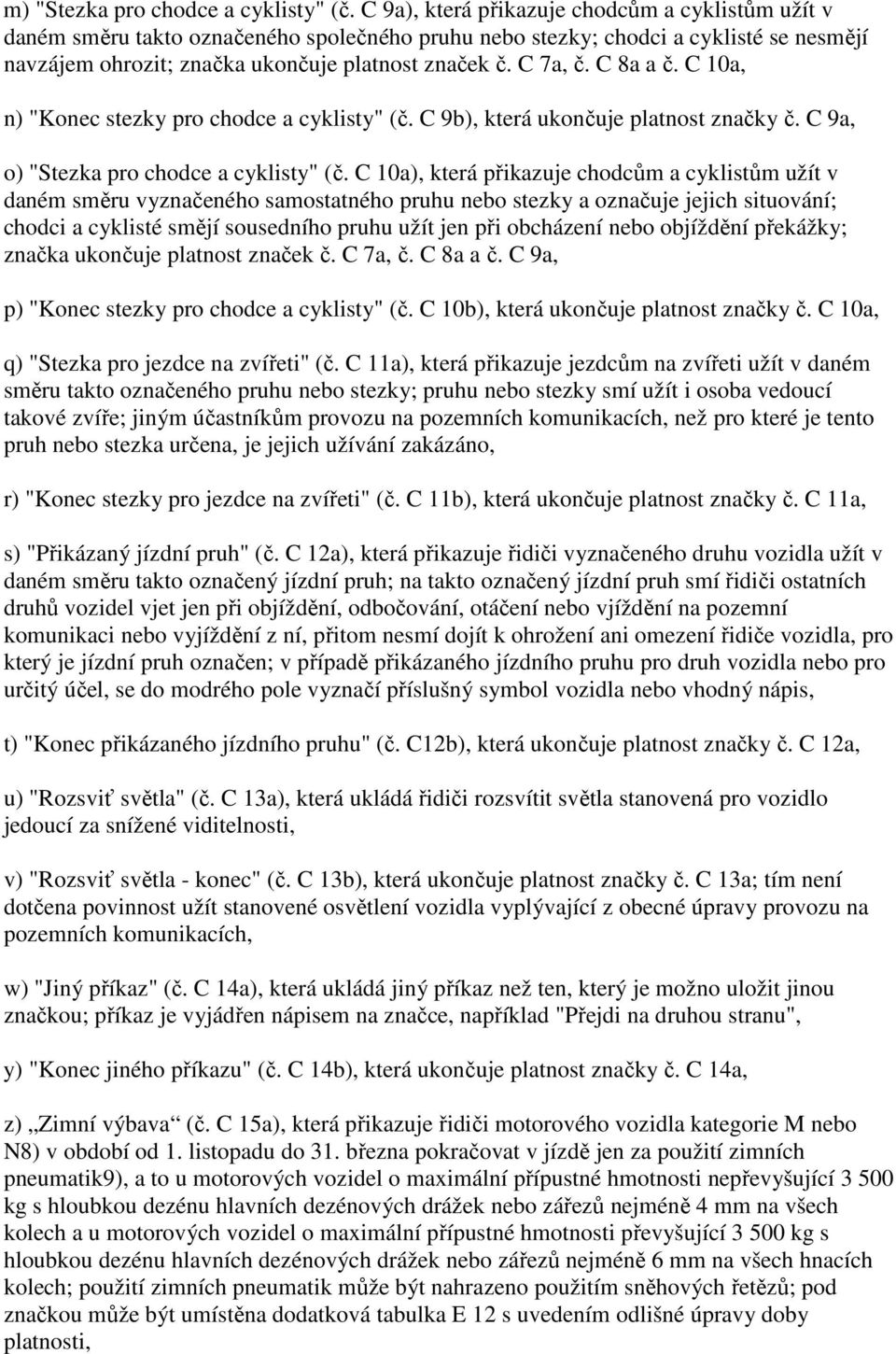 m) "Stezka pro chodce a cyklisty" (č. C 9a), která přikazuje chodcům a cyklistům užít v daném směru takto označeného společného pruhu nebo stezky; chodci a cyklisté se nesmějí navzájem ohrozit; značka ukončuje platnost značek č. C 7a, č. C 8a a č. C 10a,

n) "Konec stezky pro chodce a cyklisty" (č. C 9b), která ukončuje platnost značky č. C 9a,

o) "Stezka pro chodce a cyklisty" (č. C 10a), která přikazuje chodcům a cyklistům užít v daném směru vyznačeného samostatného pruhu nebo stezky a označuje jejich situování; chodci a cyklisté smějí sousedního pruhu užít jen při obcházení nebo objíždění překážky; značka ukončuje platnost značek č. C 7a, č. C 8a a č. C 9a,

p) "Konec stezky pro chodce a cyklisty" (č. C 10b), která ukončuje platnost značky č. C 10a,

q) "Stezka pro jezdce na zvířeti" (č. C 11a), která přikazuje jezdcům na zvířeti užít v daném směru takto označeného pruhu nebo stezky; pruhu nebo stezky smí užít i osoba vedoucí takové zvíře; jiným účastníkům provozu na pozemních komunikacích, než pro které je tento pruh nebo stezka určena, je jejich užívání zakázáno,

r) "Konec stezky pro jezdce na zvířeti" (č. C 11b), která ukončuje platnost značky č. C 11a,

s) "Přikázaný jízdní pruh" (č. C 12a), která přikazuje řidiči vyznačeného druhu vozidla užít v daném směru takto označený jízdní pruh; na takto označený jízdní pruh smí řidiči ostatních druhů vozidel vjet jen při objíždění, odbočování, otáčení nebo vjíždění na pozemní komunikaci nebo vyjíždění z ní, přitom nesmí dojít k ohrožení ani omezení řidiče vozidla, pro který je jízdní pruh označen; v případě přikázaného jízdního pruhu pro druh vozidla nebo pro určitý účel, se do modrého pole vyznačí příslušný symbol vozidla nebo vhodný nápis,

t) "Konec přikázaného jízdního pruhu" (č. C12b), která ukončuje platnost značky č. C 12a,

u) "Rozsviť světla" (č. C 13a), která ukládá řidiči rozsvítit světla stanovená pro vozidlo jedoucí za snížené viditelnosti,

v) "Rozsviť světla - konec" (č. C 13b), která ukončuje platnost značky č. C 13a; tím není dotčena povinnost užít stanovené osvětlení vozidla vyplývající z obecné úpravy provozu na pozemních komunikacích,

w) "Jiný příkaz" (č. C 14a), která ukládá jiný příkaz než ten, který je možno uložit jinou značkou; příkaz je vyjádřen nápisem na značce, například "Přejdi na druhou stranu",

y) "Konec jiného příkazu" (č. C 14b), která ukončuje platnost značky č. C 14a,

z) „Zimní výbava“ (č. C 15a), která přikazuje řidiči motorového vozidla kategorie M nebo N8) v období od 1. listopadu do 31. března pokračovat v jízdě jen za použití zimních pneumatik9), a to u motorových vozidel o maximální přípustné hmotnosti nepřevyšující 3 500 kg s hloubkou dezénu hlavních dezénových drážek nebo zářezů nejméně 4 mm na všech kolech a u motorových vozidel o maximální přípustné hmotnosti převyšující 3 500 kg s hloubkou dezénu hlavních dezénových drážek nebo zářezů nejméně 6 mm na všech hnacích kolech; použití zimních pneumatik může být nahrazeno použitím sněhových řetězů; pod značkou může být umístěna dodatková tabulka E 12 s uvedením odlišné úpravy doby platnosti,